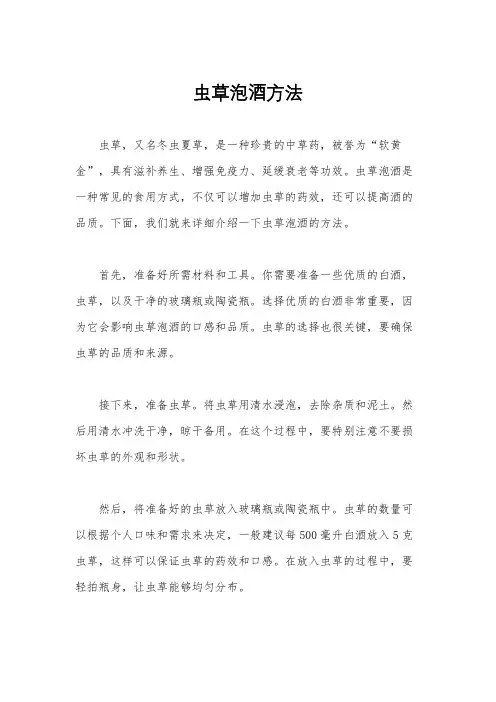 虫草泡酒方法

虫草，又名冬虫夏草，是一种珍贵的中草药，被誉为“软黄金”，具有滋补养生、增强免疫力、延缓衰老等功效。虫草泡酒是一种常见的食用方式，不仅可以增加虫草的药效，还可以提高酒的品质。下面，我们就来详细介绍一下虫草泡酒的方法。

首先，准备好所需材料和工具。你需要准备一些优质的白酒，虫草，以及干净的玻璃瓶或陶瓷瓶。选择优质的白酒非常重要，因为它会影响虫草泡酒的口感和品质。虫草的选择也很关键，要确保虫草的品质和来源。

接下来，准备虫草。将虫草用清水浸泡，去除杂质和泥土。然后用清水冲洗干净，晾干备用。在这个过程中，要特别注意不要损坏虫草的外观和形状。

然后，将准备好的虫草放入玻璃瓶或陶瓷瓶中。虫草的数量可以根据个人口味和需求来决定，一般建议每500毫升白酒放入5克虫草，这样可以保证虫草的药效和口感。在放入虫草的过程中，要轻拍瓶身，让虫草能够均匀分布。